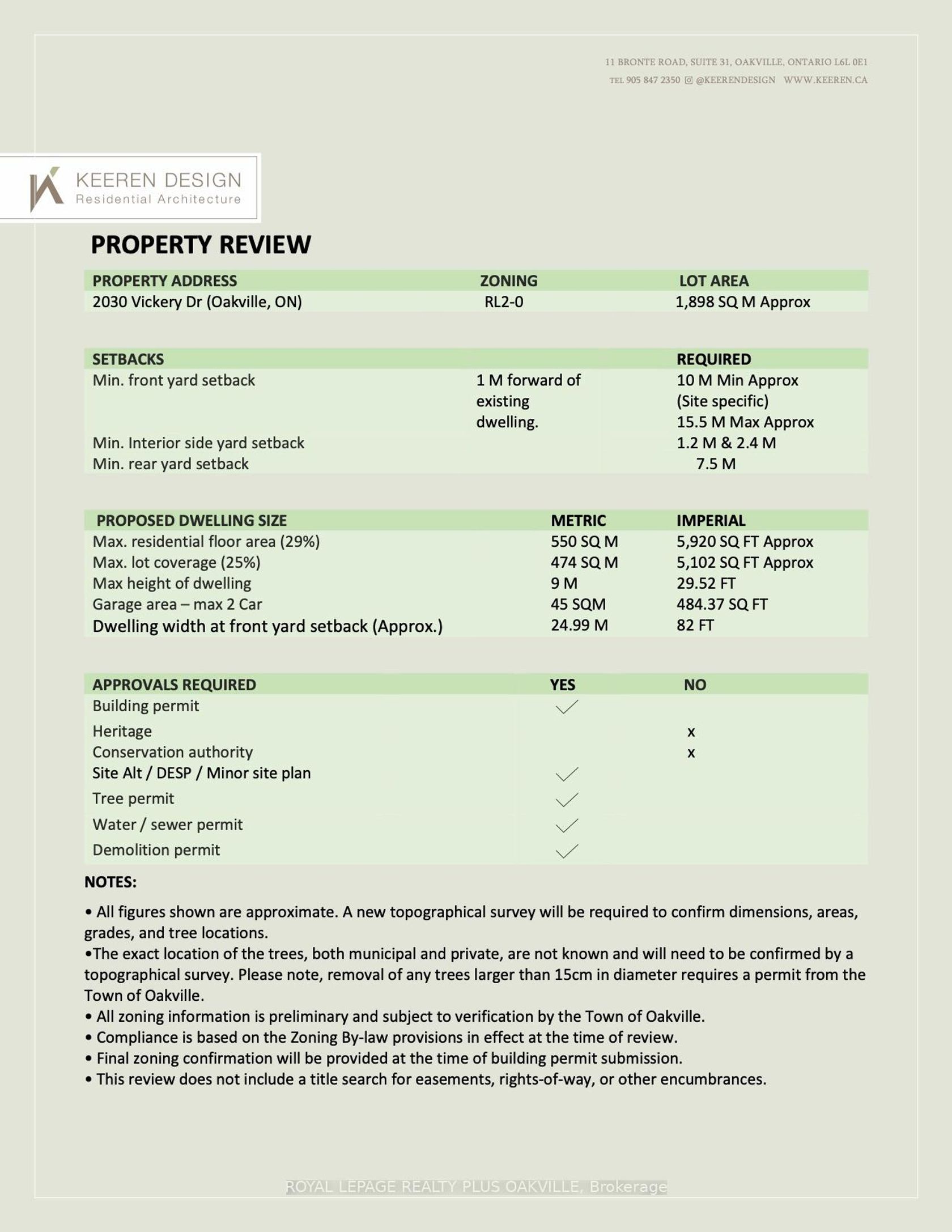 11 BRONTE ROAD, SUITE 31, OAKVILLE, ONTARIO L6L 0E1
TEL 905 847 2350 @KEERENDESIGN WWW.KEEREN.CA

KEEREN DESIGN
Residential Architecture

PROPERTY REVIEW

| PROPERTY ADDRESS | ZONING | LOT AREA |
|---|---|---|
| 2030 Vickery Dr (Oakville, ON) | RL2-0 | 1,898 SQ M Approx |

| SETBACKS | | REQUIRED |
|---|---|---|
| Min. front yard setback | 1 M forward of existing dwelling. | 10 M Min Approx (Site specific) 15.5 M Max Approx |
| Min. Interior side yard setback | | 1.2 M & 2.4 M |
| Min. rear yard setback | | 7.5 M |

| PROPOSED DWELLING SIZE | METRIC | IMPERIAL |
|---|---|---|
| Max. residential floor area (29%) | 550 SQ M | 5,920 SQ FT Approx |
| Max. lot coverage (25%) | 474 SQ M | 5,102 SQ FT Approx |
| Max height of dwelling | 9 M | 29.52 FT |
| Garage area – max 2 Car | 45 SQM | 484.37 SQ FT |
| Dwelling width at front yard setback (Approx.) | 24.99 M | 82 FT |

| APPROVALS REQUIRED | YES | NO |
|---|---|---|
| Building permit | ✓ | |
| Heritage | | x |
| Conservation authority | | x |
| Site Alt / DESP / Minor site plan | ✓ | |
| Tree permit | ✓ | |
| Water / sewer permit | ✓ | |
| Demolition permit | ✓ | |

NOTES:

• All figures shown are approximate. A new topographical survey will be required to confirm dimensions, areas, grades, and tree locations.
•The exact location of the trees, both municipal and private, are not known and will need to be confirmed by a topographical survey. Please note, removal of any trees larger than 15cm in diameter requires a permit from the Town of Oakville.
• All zoning information is preliminary and subject to verification by the Town of Oakville.
• Compliance is based on the Zoning By-law provisions in effect at the time of review.
• Final zoning confirmation will be provided at the time of building permit submission.
• This review does not include a title search for easements, rights-of-way, or other encumbrances.

ROYAL LEPAGE REALTY PLUS OAKVILLE, Brokerage